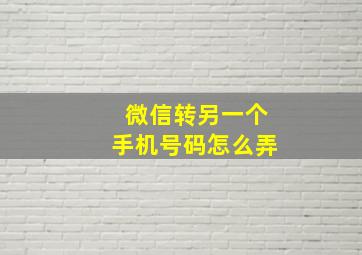 微信转另一个
手机号码怎么弄